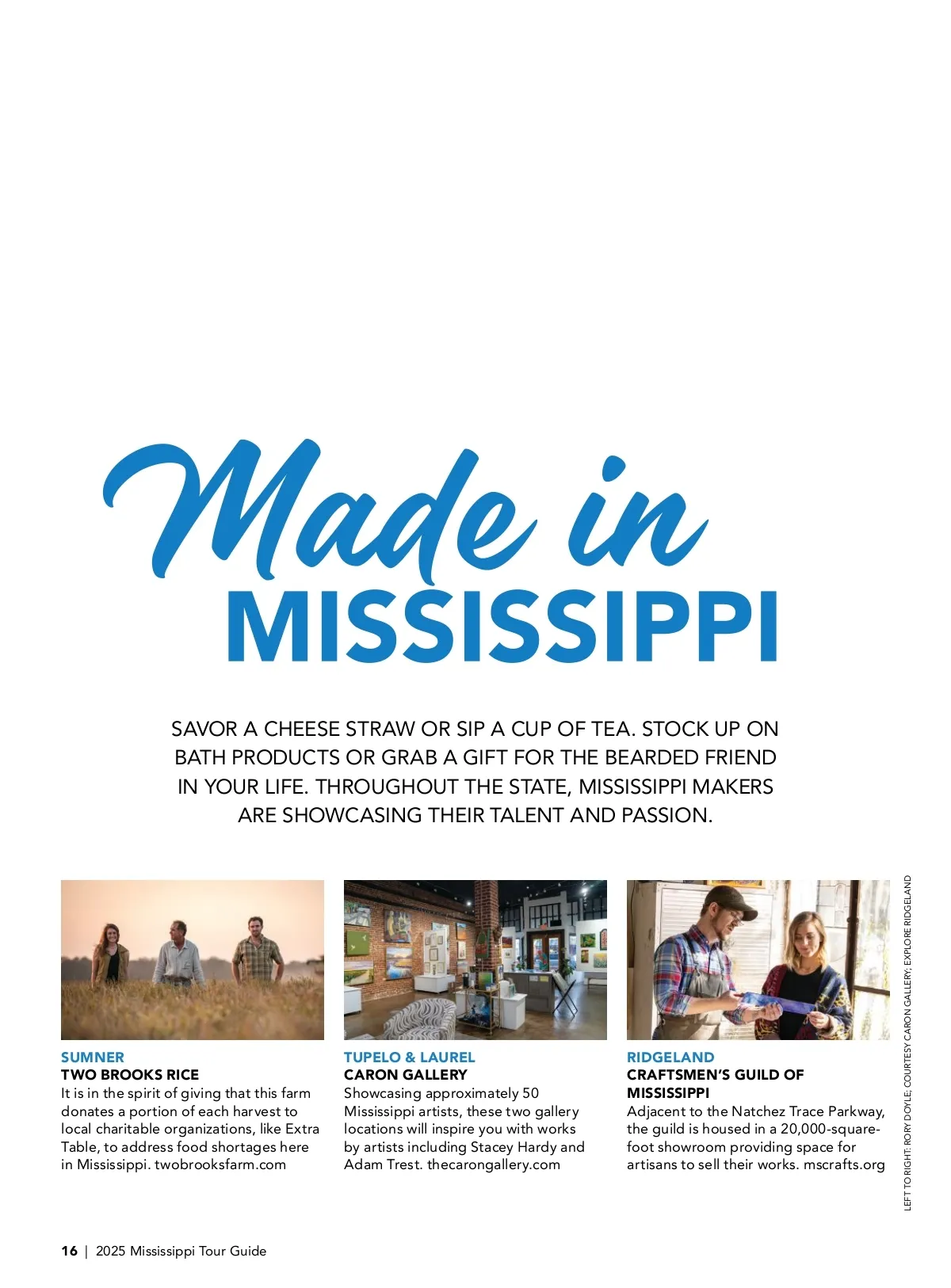 Made in MISSISSIPPI

SAVOR A CHEESE STRAW OR SIP A CUP OF TEA. STOCK UP ON BATH PRODUCTS OR GRAB A GIFT FOR THE BEARDED FRIEND IN YOUR LIFE. THROUGHOUT THE STATE, MISSISSIPPI MAKERS ARE SHOWCASING THEIR TALENT AND PASSION.

SUMNER
TWO BROOKS RICE
It is in the spirit of giving that this farm donates a portion of each harvest to local charitable organizations, like Extra Table, to address food shortages here in Mississippi. twobrooksfarm.com

TUPELO & LAUREL
CARON GALLERY
Showcasing approximately 50 Mississippi artists, these two gallery locations will inspire you with works by artists including Stacey Hardy and Adam Trest. thecarongallery.com

RIDGELAND
CRAFTSMEN'S GUILD OF MISSISSIPPI
Adjacent to the Natchez Trace Parkway, the guild is housed in a 20,000-square-foot showroom providing space for artisans to sell their works. mscrafts.org

LEFT TO RIGHT: RORY DOYLE; COURTESY CARON GALLERY; EXPLORE RIDGELAND

16 | 2025 Mississippi Tour Guide